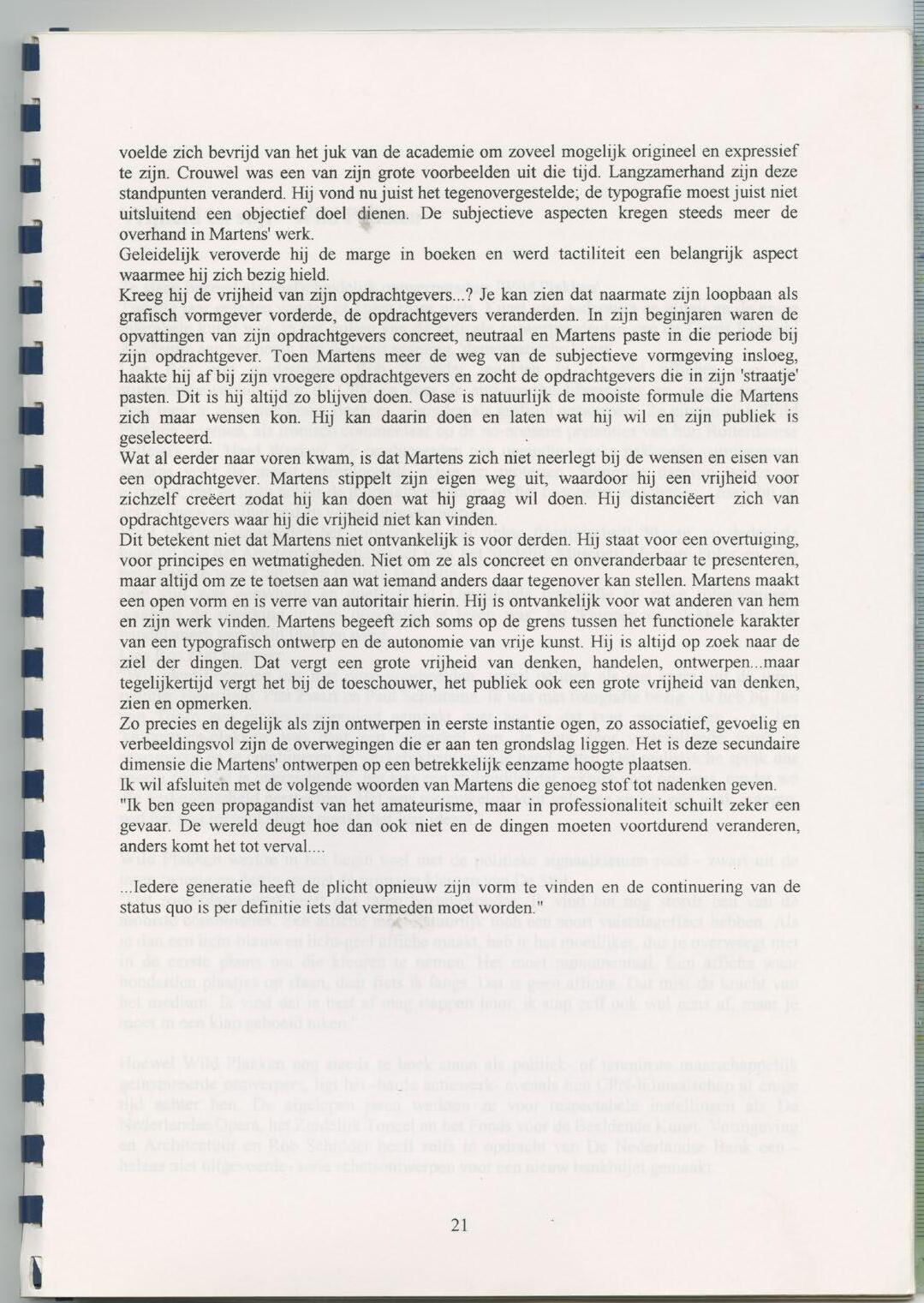 voelde zich bevrijd van het juk van de academie om zoveel mogelijk origineel en expressief te zijn. Crouwel was een van zijn grote voorbeelden uit die tijd. Langzamerhand zijn deze standpunten veranderd. Hij vond nu juist het tegenovergestelde; de typografie moest juist niet uitsluitend een objectief doel dienen. De subjectieve aspecten kregen steeds meer de overhand in Martens' werk.
Geleidelijk veroverde hij de marge in boeken en werd tactiliteit een belangrijk aspect waarmee hij zich bezig hield.
Kreeg hij de vrijheid van zijn opdrachtgevers...? Je kan zien dat naarmate zijn loopbaan als grafisch vormgever vorderde, de opdrachtgevers veranderden. In zijn beginjaren waren de opvattingen van zijn opdrachtgevers concreet, neutraal en Martens paste in die periode bij zijn opdrachtgever. Toen Martens meer de weg van de subjectieve vormgeving insloeg, haakte hij af bij zijn vroegere opdrachtgevers en zocht de opdrachtgevers die in zijn 'straatje' pasten. Dit is hij altijd zo blijven doen. Oase is natuurlijk de mooiste formule die Martens zich maar wensen kon. Hij kan daarin doen en laten wat hij wil en zijn publiek is geselecteerd.
Wat al eerder naar voren kwam, is dat Martens zich niet neerlegt bij de wensen en eisen van een opdrachtgever. Martens stippelt zijn eigen weg uit, waardoor hij een vrijheid voor zichzelf creëert zodat hij kan doen wat hij graag wil doen. Hij distanciëert zich van opdrachtgevers waar hij die vrijheid niet kan vinden.
Dit betekent niet dat Martens niet ontvankelijk is voor derden. Hij staat voor een overtuiging, voor principes en wetmatigheden. Niet om ze als concreet en onveranderbaar te presenteren, maar altijd om ze te toetsen aan wat iemand anders daar tegenover kan stellen. Martens maakt een open vorm en is verre van autoritair hierin. Hij is ontvankelijk voor wat anderen van hem en zijn werk vinden. Martens begeeft zich soms op de grens tussen het functionele karakter van een typografisch ontwerp en de autonomie van vrije kunst. Hij is altijd op zoek naar de ziel der dingen. Dat vergt een grote vrijheid van denken, handelen, ontwerpen...maar tegelijkertijd vergt het bij de toeschouwer, het publiek ook een grote vrijheid van denken, zien en opmerken.
Zo precies en degelijk als zijn ontwerpen in eerste instantie ogen, zo associatief, gevoelig en verbeeldingsvol zijn de overwegingen die er aan ten grondslag liggen. Het is deze secundaire dimensie die Martens' ontwerpen op een betrekkelijk eenzame hoogte plaatsen.
Ik wil afsluiten met de volgende woorden van Martens die genoeg stof tot nadenken geven.
"Ik ben geen propagandist van het amateurisme, maar in professionaliteit schuilt zeker een gevaar. De wereld deugt hoe dan ook niet en de dingen moeten voortdurend veranderen, anders komt het tot verval....

...Iedere generatie heeft de plicht opnieuw zijn vorm te vinden en de continuering van de status quo is per definitie iets dat vermeden moet worden."

21